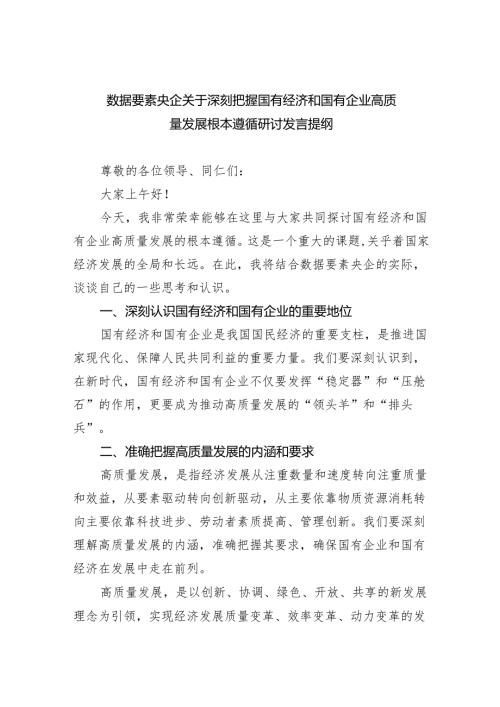 数据要素央企关于深刻把握国有经济和国有企业高质量发展根本遵循研讨发言提纲

尊敬的各位领导、同仁们：

大家上午好！

今天，我非常荣幸能够在这里与大家共同探讨国有经济和国有企业高质量发展的根本遵循。这是一个重大的课题，关乎着国家经济发展的全局和长远。在此，我将结合数据要素央企的实际，谈谈自己的一些思考和认识。

一、深刻认识国有经济和国有企业的重要地位

国有经济和国有企业是我国国民经济的重要支柱，是推进国家现代化、保障人民共同利益的重要力量。我们要深刻认识到，在新时代，国有经济和国有企业不仅要发挥“稳定器”和“压舱石”的作用，更要成为推动高质量发展的“领头羊”和“排头兵”。

二、准确把握高质量发展的内涵和要求

高质量发展，是指经济发展从注重数量和速度转向注重质量和效益，从要素驱动转向创新驱动，从主要依靠物质资源消耗转向主要依靠科技进步、劳动者素质提高、管理创新。我们要深刻理解高质量发展的内涵，准确把握其要求，确保国有企业和国有经济在发展中走在前列。

高质量发展，是以创新、协调、绿色、开放、共享的新发展理念为引领，实现经济发展质量变革、效率变革、动力变革的发